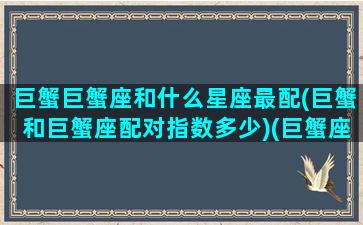 巨蟹巨蟹座和什么星座最配(巨蟹和巨蟹座配对指数多少)(巨蟹座